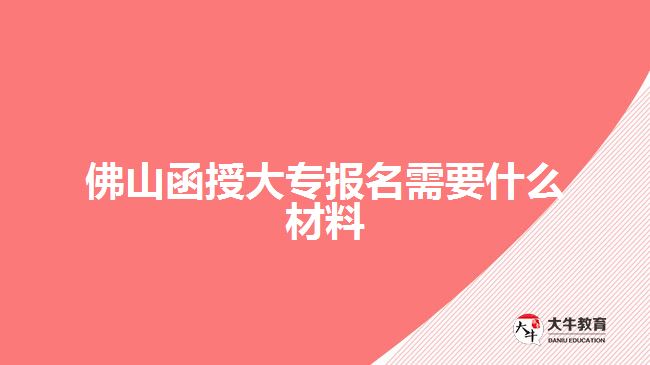 佛山函授大专报名需要什么材料

大牛
大牛教育
DANIU EDUCATION